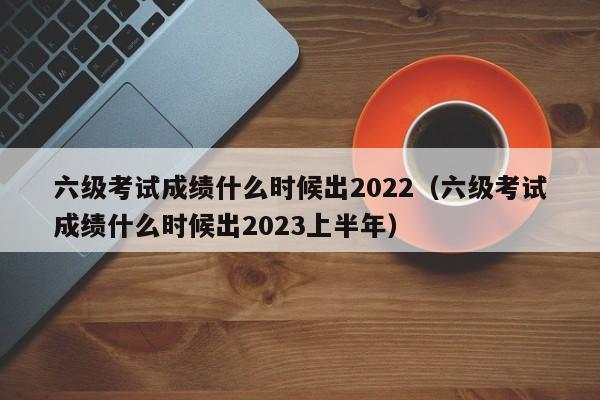 六级考试成绩什么时候出2022（六级考试成绩什么时候出2023上半年）